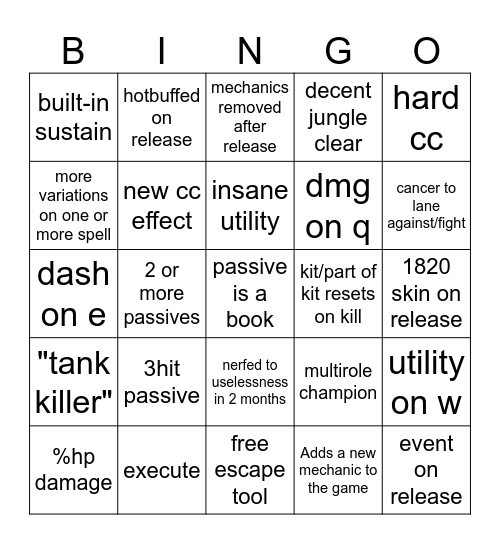 | B | I | N | G | O |
|---|---|---|---|---|
| built-in sustain | hotbuffed on release | mechanics removed after release | decent jungle clear | hard cc |
| more variations on one or more spell | new cc effect | insane utility | dmg on q | cancer to lane against/fight |
| dash on e | 2 or more passives | passive is a book | kit/part of kit resets on kill | 1820 skin on release |
| "tank killer" | 3hit passive | nerfed to uselessness in 2 months | multirole champion | utility on w |
| %hp damage | execute | free escape tool | Adds a new mechanic to the game | event on release |